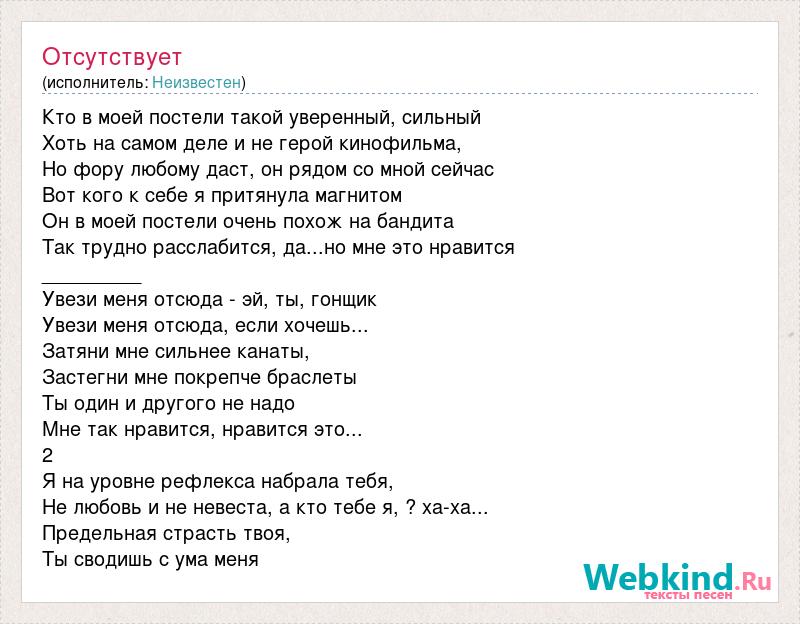 Отсутствует
(исполнитель: Неизвестен)

Кто в моей постели такой уверенный, сильный
Хоть на самом деле и не герой кинофильма,
Но фору любому даст, он рядом со мной сейчас
Вот кого к себе я притянула магнитом
Он в моей постели очень похож на бандита
Так трудно расслабится, да...но мне это нравится
_________
Увези меня отсюда - эй, ты, гонщик
Увези меня отсюда, если хочешь...
Затяни мне сильнее канаты,
Застегни мне покрепче браслеты
Ты один и другого не надо
Мне так нравится, нравится это...
2
Я на уровне рефлекса набрала тебя,
Не любовь и не невеста, а кто тебе я, ? ха-ха...
Предельная страсть твоя,
Ты сводишь с ума меня

Webkind.Ru
тексты песен